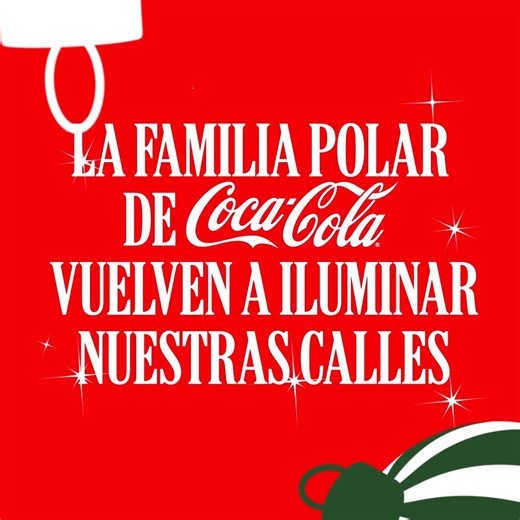 LA FAMILIA POLAR DE Coca-Cola VUELVEN A ILUMINAR NUESTRAS CALLES